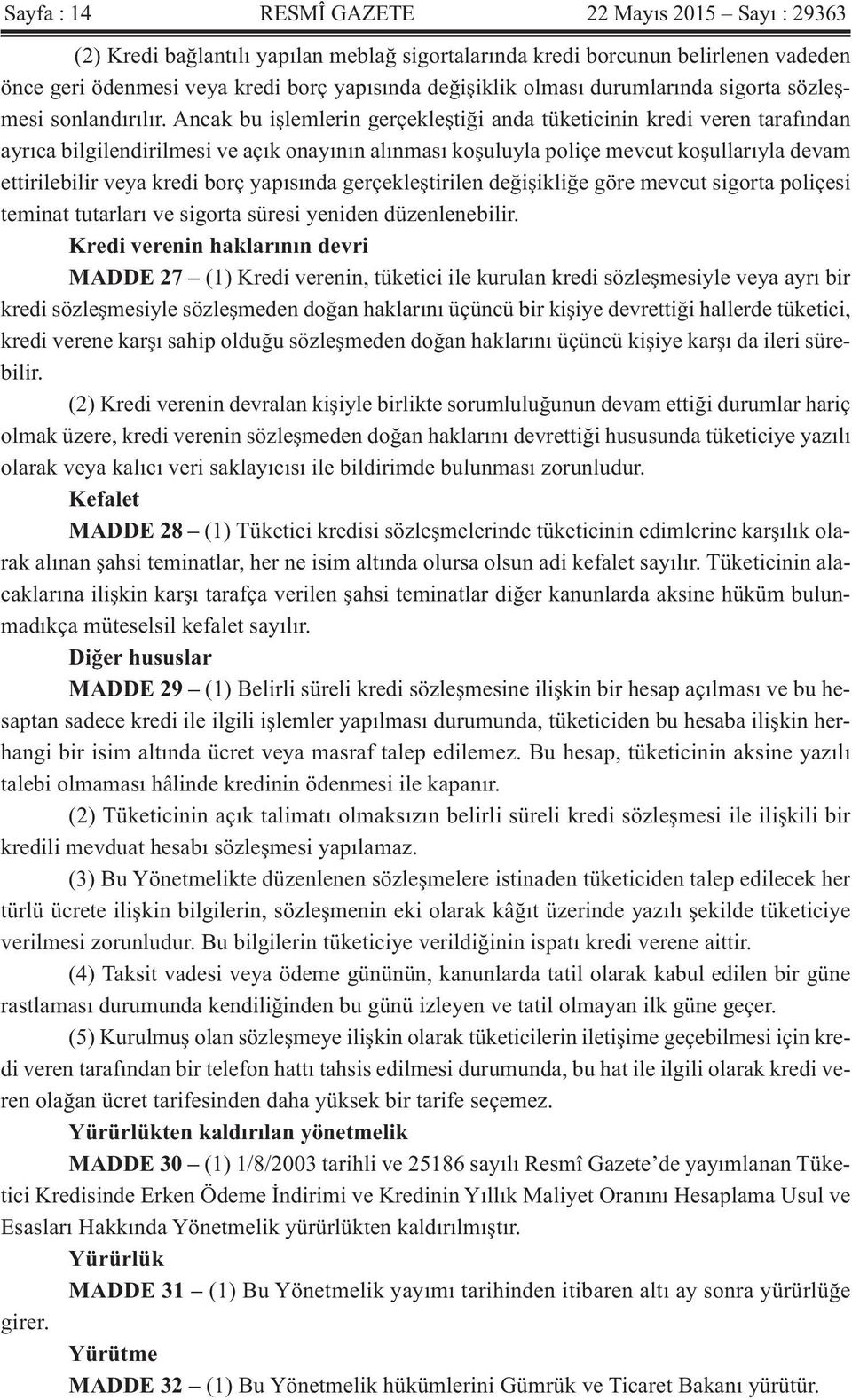 Sayfa : 14 RESMÎ GAZETE 22 Mayıs 2015 – Sayı : 29363

(2) Kredi bağlantılı yapılan meblağ sigortalarında kredi borcunun belirlenen vadeden önce geri ödenmesi veya kredi borç yapısında değişiklik olması durumlarında sigorta sözleşmesi sonlandırılır. Ancak bu işlemlerin gerçekleştiği anda tüketicinin kredi veren tarafından ayrıca bilgilendirilmesi ve açık onayının alınması koşuluyla poliçe mevcut koşullarıyla devam ettirilebilir veya kredi borç yapısında gerçekleştirilen değişikliğe göre mevcut sigorta poliçesi teminat tutarları ve sigorta süresi yeniden düzenlenebilir.

Kredi verenin haklarının devri

MADDE 27 – (1) Kredi verenin, tüketici ile kurulan kredi sözleşmesiyle veya ayrı bir kredi sözleşmesiyle sözleşmeden doğan haklarını üçüncü bir kişiye devrettiği hallerde tüketici, kredi verene karşı sahip olduğu sözleşmeden doğan haklarını üçüncü kişiye karşı da ileri sürebilir.

(2) Kredi verenin devralan kişiyle birlikte sorumluluğunun devam ettiği durumlar hariç olmak üzere, kredi verenin sözleşmeden doğan haklarını devrettiği hususunda tüketiciye yazılı olarak veya kalıcı veri saklayıcısı ile bildirimde bulunması zorunludur.

Kefalet

MADDE 28 – (1) Tüketici kredisi sözleşmelerinde tüketicinin edimlerine karşılık olarak alınan şahsi teminatlar, her ne isim altında olursa olsun adi kefalet sayılır. Tüketicinin alacaklarına ilişkin karşı tarafça verilen şahsi teminatlar diğer kanunlarda aksine hüküm bulunmadıkça müteselsil kefalet sayılır.

Diğer hususlar

MADDE 29 – (1) Belirli süreli kredi sözleşmesine ilişkin bir hesap açılması ve bu hesaptan sadece kredi ile ilgili işlemler yapılması durumunda, tüketiciden bu hesaba ilişkin herhangi bir isim altında ücret veya masraf talep edilemez. Bu hesap, tüketicinin aksine yazılı talebi olmaması hâlinde kredinin ödenmesi ile kapanır.

(2) Tüketicinin açık talimatı olmaksızın belirli süreli kredi sözleşmesi ile ilişkili bir kredili mevduat hesabı sözleşmesi yapılamaz.

(3) Bu Yönetmelikte düzenlenen sözleşmelere istinaden tüketiciden talep edilecek her türlü ücrete ilişkin bilgilerin, sözleşmenin eki olarak kâğıt üzerinde yazılı şekilde tüketiciye verilmesi zorunludur. Bu bilgilerin tüketiciye verildiğinin ispatı kredi verene aittir.

(4) Taksit vadesi veya ödeme gününün, kanunlarda tatil olarak kabul edilen bir güne rastlaması durumunda kendiliğinden bu günü izleyen ve tatil olmayan ilk güne geçer.

(5) Kurulmuş olan sözleşmeye ilişkin olarak tüketicilerin iletişime geçebilmesi için kredi veren tarafından bir telefon hattı tahsis edilmesi durumunda, bu hat ile ilgili olarak kredi veren olağan ücret tarifesinden daha yüksek bir tarife seçemez.

Yürürlükten kaldırılan yönetmelik

MADDE 30 – (1) 1/8/2003 tarihli ve 25186 sayılı Resmî Gazete’de yayımlanan Tüketici Kredisinde Erken Ödeme İndirimi ve Kredinin Yıllık Maliyet Oranını Hesaplama Usul ve Esasları Hakkında Yönetmelik yürürlükten kaldırılmıştır.

Yürürlük

MADDE 31 – (1) Bu Yönetmelik yayımı tarihinden itibaren altı ay sonra yürürlüğe girer.

Yürütme

MADDE 32 – (1) Bu Yönetmelik hükümlerini Gümrük ve Ticaret Bakanı yürütür.